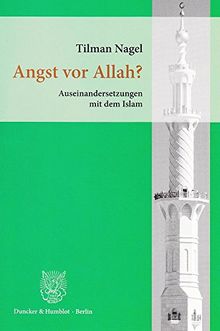 Tilman Nagel

Angst vor Allah?

Auseinandersetzungen mit dem Islam

Duncker & Humblot · Berlin